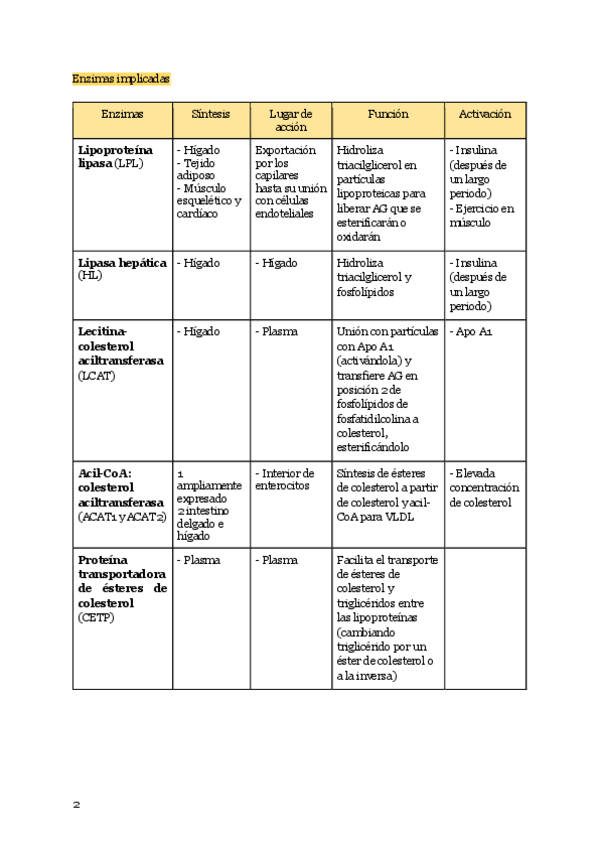 Enzimas implicadas

| Enzimas | Síntesis | Lugar de acción | Función | Activación |
|---|---|---|---|---|
| **Lipoproteína lipasa** (LPL) | - Hígado - Tejido adiposo - Músculo esquelético y cardíaco | Exportación por los capilares hasta su unión con células endoteliales | Hidroliza triacilglicerol en partículas lipoproteicas para liberar AG que se esterificarán o oxidarán | - Insulina (después de un largo periodo) - Ejercicio en músculo |
| **Lipasa hepática** (HL) | - Hígado | - Hígado | Hidroliza triacilglicerol y fosfolípidos | - Insulina (después de un largo periodo) |
| **Lecitina-colesterol aciltransferasa** (LCAT) | - Hígado | - Plasma | Unión con partículas con Apo A1 (activándola) y transfiere AG en posición 2 de fosfolípidos de fosfatidilcolina a colesterol, esterificándolo | - Apo A1 |
| **Acil-CoA: colesterol aciltransferasa** (ACAT1 y ACAT2) | 1 ampliamente expresado 2 intestino delgado e hígado | - Interior de enterocitos | Síntesis de ésteres de colesterol a partir de colesterol y acil-CoA para VLDL | - Elevada concentración de colesterol |
| **Proteína transportadora de ésteres de colesterol** (CETP) | - Plasma | - Plasma | Facilita el transporte de ésteres de colesterol y triglicéridos entre las lipoproteínas (cambiando triglicérido por un éster de colesterol o a la inversa) | |

2